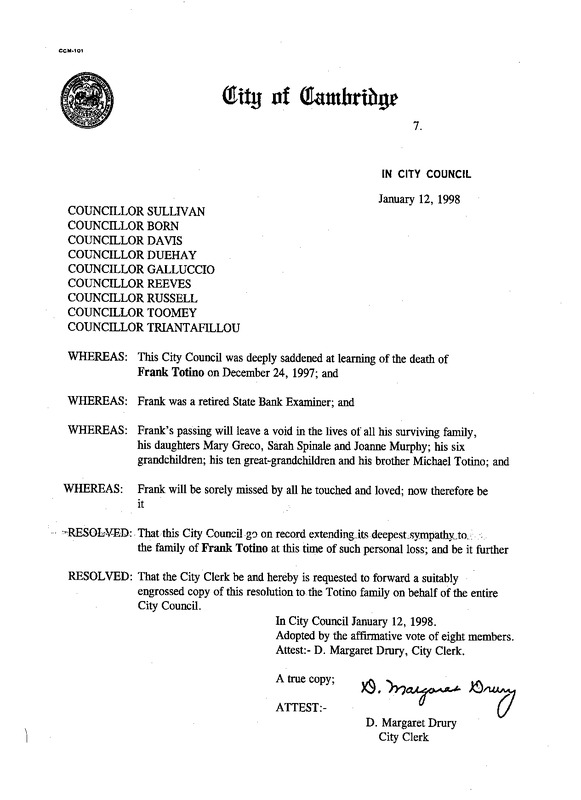 CCM-101

City of Cambridge

7.

IN CITY COUNCIL

January 12, 1998

COUNCILLOR SULLIVAN
COUNCILLOR BORN
COUNCILLOR DAVIS
COUNCILLOR DUEHAY
COUNCILLOR GALLUCCIO
COUNCILLOR REEVES
COUNCILLOR RUSSELL
COUNCILLOR TOOMEY
COUNCILLOR TRIANTAFILLOU

WHEREAS: This City Council was deeply saddened at learning of the death of Frank Totino on December 24, 1997; and

WHEREAS: Frank was a retired State Bank Examiner; and

WHEREAS: Frank's passing will leave a void in the lives of all his surviving family, his daughters Mary Greco, Sarah Spinale and Joanne Murphy; his six grandchildren; his ten great-grandchildren and his brother Michael Totino; and

WHEREAS: Frank will be sorely missed by all he touched and loved; now therefore be it

RESOLVED: That this City Council go on record extending its deepest sympathy to the family of Frank Totino at this time of such personal loss; and be it further

RESOLVED: That the City Clerk be and hereby is requested to forward a suitably engrossed copy of this resolution to the Totino family on behalf of the entire City Council.

In City Council January 12, 1998.
Adopted by the affirmative vote of eight members.
Attest:- D. Margaret Drury, City Clerk.

A true copy;

ATTEST:-

D. Margaret Drury

D. Margaret Drury
City Clerk